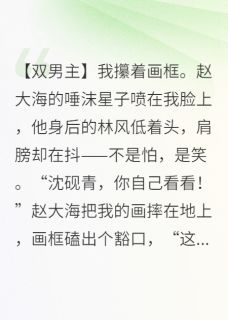 【双男主】我攥着画框。赵大海的唾沫星子喷在我脸上，他身后的林风低着头，肩膀却在抖——不是怕，是笑。“沈砚青，你自己看看！”赵大海把我的画摔在地上，画框磕出个豁口，“这...